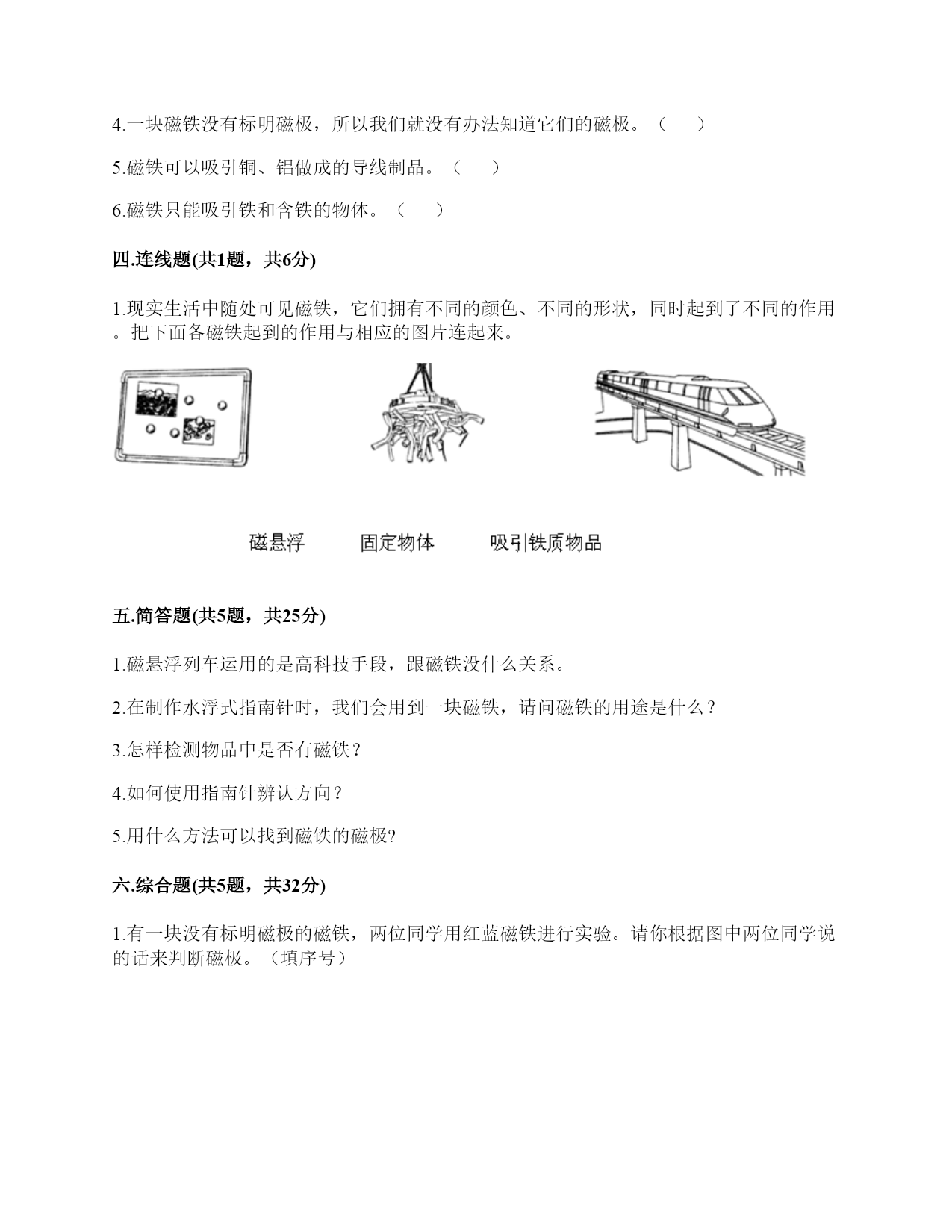 4.一块磁铁没有标明磁极，所以我们就没有办法知道它们的磁极。（　　）

5.磁铁可以吸引铜、铝做成的导线制品。（　　）

6.磁铁只能吸引铁和含铁的物体。（　　）

四.连线题(共1题，共6分)

1.现实生活中随处可见磁铁，它们拥有不同的颜色、不同的形状，同时起到了不同的作用。把下面各磁铁起到的作用与相应的图片连起来。

磁悬浮　　固定物体　　吸引铁质物品

五.简答题(共5题，共25分)

1.磁悬浮列车运用的是高科技手段，跟磁铁没什么关系。

2.在制作水浮式指南针时，我们会用到一块磁铁，请问磁铁的用途是什么？

3.怎样检测物品中是否有磁铁？

4.如何使用指南针辨认方向？

5.用什么方法可以找到磁铁的磁极?

六.综合题(共5题，共32分)

1.有一块没有标明磁极的磁铁，两位同学用红蓝磁铁进行实验。请你根据图中两位同学说的话来判断磁极。（填序号）